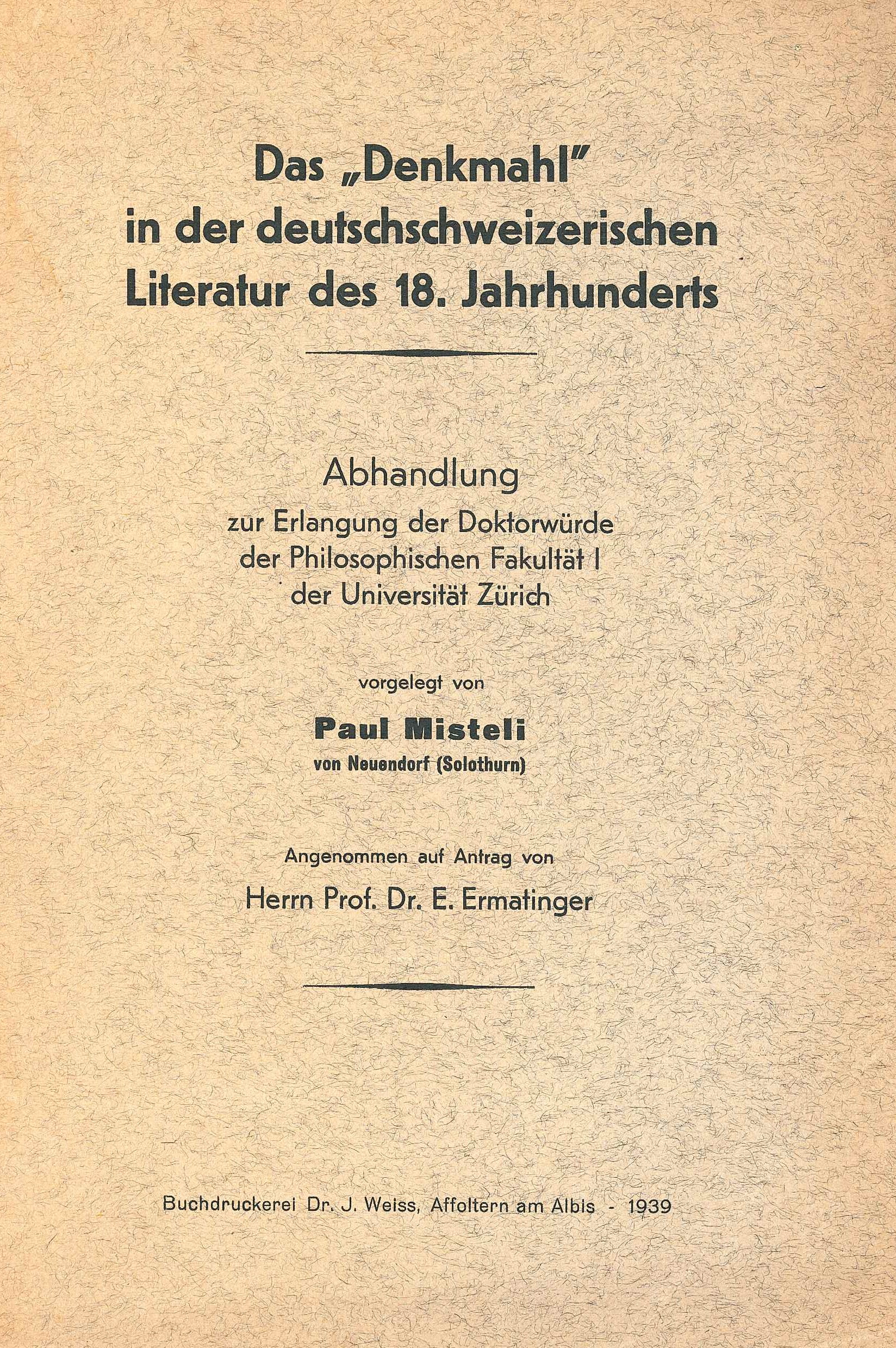 Das „Denkmahl"
in der deutschschweizerischen
Literatur des 18. Jahrhunderts

Abhandlung
zur Erlangung der Doktorwürde
der Philosophischen Fakultät I
der Universität Zürich

vorgelegt von

Paul Misteli
von Neuendorf (Solothurn)

Angenommen auf Antrag von
Herrn Prof. Dr. E. Ermatinger

Buchdruckerei Dr. J. Weiss, Affoltern am Albis - 1939